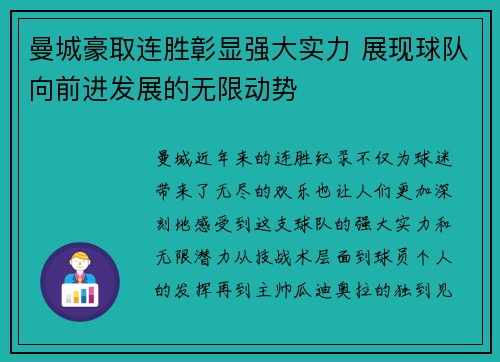 曼城豪取连胜彰显强大实力 展现球队向前进发展的无限动势

曼城近年来的连胜纪录不仅为球迷带来了无尽的欢乐也让人们更加深刻地感受到这支球队的强大实力和无限潜力从技战术层面到球员个人的发挥再到主帅瓜迪奥拉的独到见